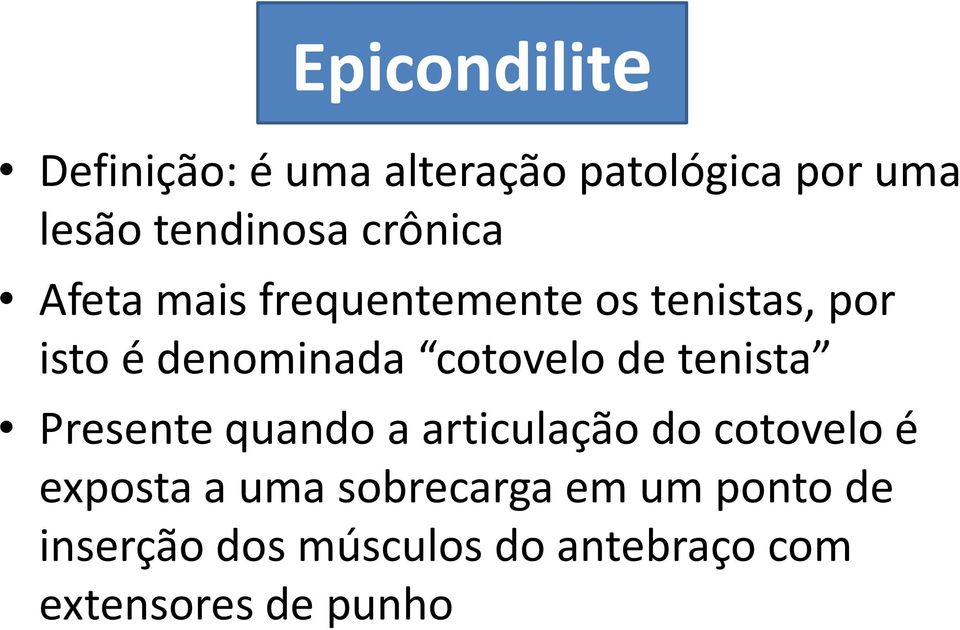 Epicondilite

• Definição: é uma alteração patológica por uma lesão tendinosa crônica

• Afeta mais frequentemente os tenistas, por isto é denominada “cotovelo de tenista”

• Presente quando a articulação do cotovelo é exposta a uma sobrecarga em um ponto de inserção dos músculos do antebraço com extensores de punho